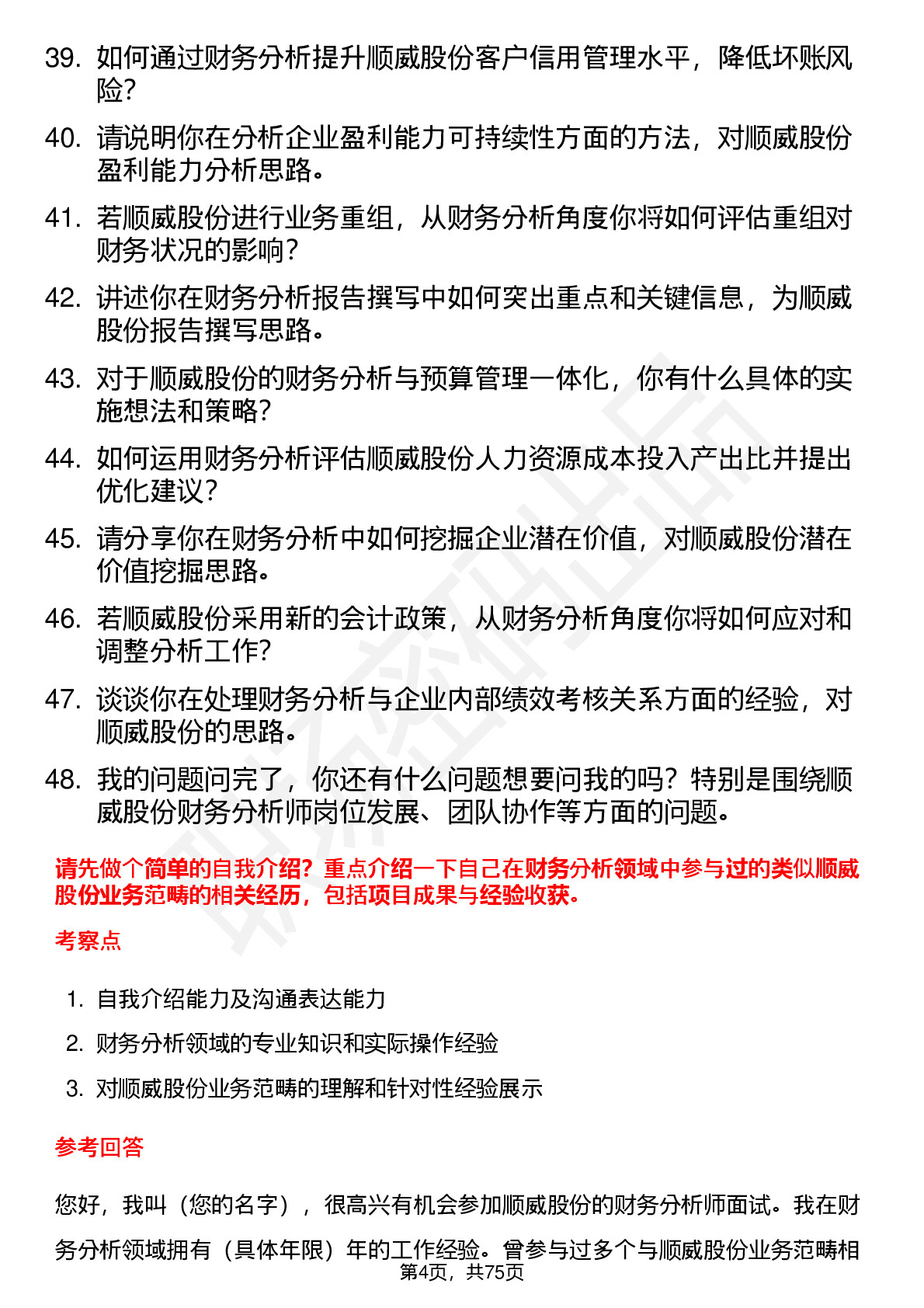 39. 如何通过财务分析提升顺威股份客户信用管理水平，降低坏账风险？

40. 请说明你在分析企业盈利能力可持续性方面的方法，对顺威股份盈利能力分析思路。

41. 若顺威股份进行业务重组，从财务分析角度你将如何评估重组对财务状况的影响？

42. 讲述你在财务分析报告撰写中如何突出重点和关键信息，为顺威股份报告撰写思路。

43. 对于顺威股份的财务分析与预算管理一体化，你有什么具体的实施想法和策略？

44. 如何运用财务分析评估顺威股份人力资源成本投入产出比并提出优化建议？

45. 请分享你在财务分析中如何挖掘企业潜在价值，对顺威股份潜在价值挖掘思路。

46. 若顺威股份采用新的会计政策，从财务分析角度你将如何应对和调整分析工作？

47. 谈谈你在处理财务分析与企业内部绩效考核关系方面的经验，对顺威股份的思路。

48. 我的问题问完了，你还有什么问题想要问我的吗？特别是围绕顺威股份财务分析师岗位发展、团队协作等方面的问题。

请先做个简单的自我介绍？重点介绍一下自己在财务分析领域中参与过的类似顺威股份业务范畴的相关经历，包括项目成果与经验收获。

考察点

1. 自我介绍能力及沟通表达能力
2. 财务分析领域的专业知识和实际操作经验
3. 对顺威股份业务范畴的理解和针对性经验展示

参考回答

您好，我叫（您的名字），很高兴有机会参加顺威股份的财务分析师面试。我在财务分析领域拥有（具体年限）年的工作经验。曾参与过多个与顺威股份业务范畴相

第4页，共75页